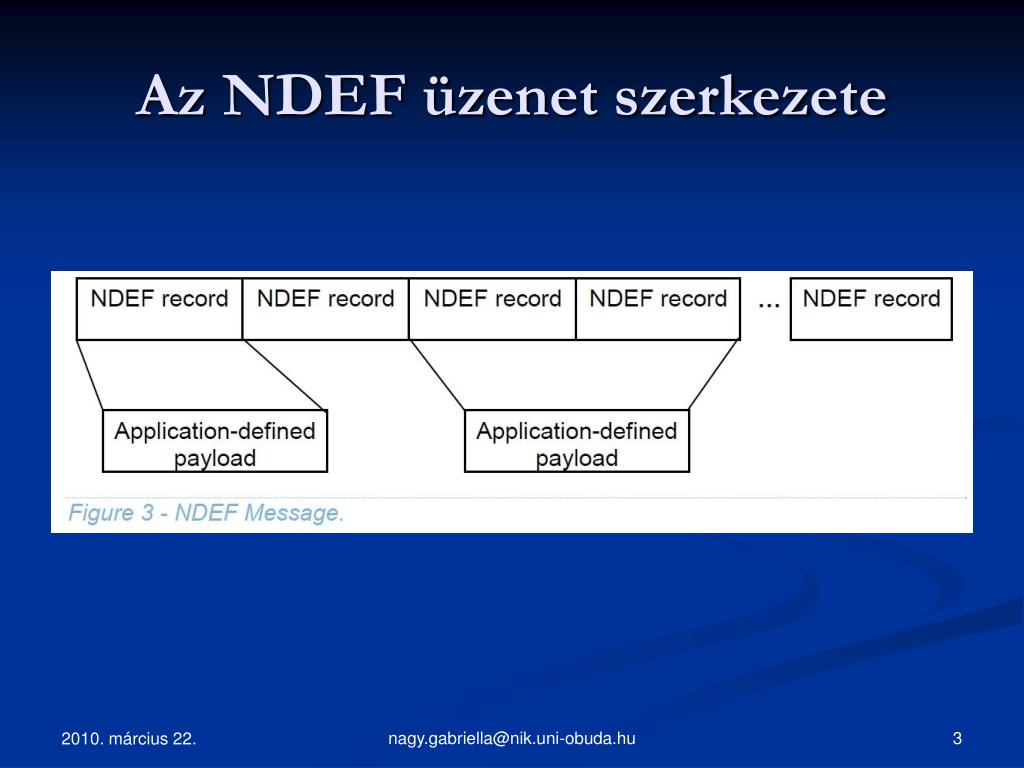 Az NDEF üzenet szerkezete

NDEF record
NDEF record
NDEF record
NDEF record
...
NDEF record

Application-defined payload

Application-defined payload

Figure 3 - NDEF Message.

2010. március 22.

nagy.gabriella@nik.uni-obuda.hu

3